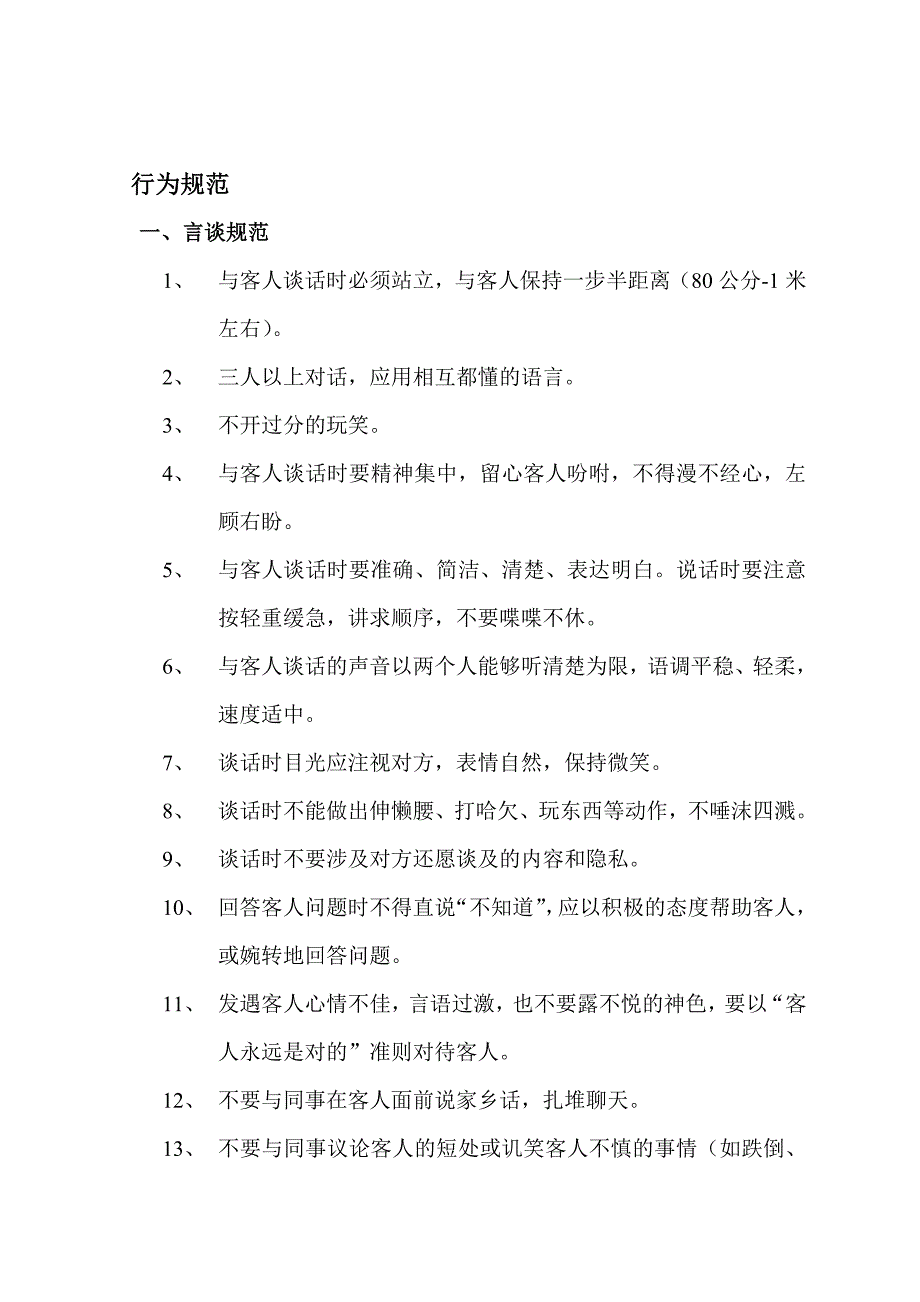 行为规范

一、言谈规范

1、 与客人谈话时必须站立，与客人保持一步半距离（80 公分-1 米左右）。

2、 三人以上对话，应用相互都懂的语言。

3、 不开过分的玩笑。

4、 与客人谈话时要精神集中，留心客人吩咐，不得漫不经心，左顾右盼。

5、 与客人谈话时要准确、简洁、清楚、表达明白。说话时要注意按轻重缓急，讲求顺序，不要喋喋不休。

6、 与客人谈话的声音以两个人能够听清楚为限，语调平稳、轻柔，速度适中。

7、 谈话时目光应注视对方，表情自然，保持微笑。

8、 谈话时不能做出伸懒腰、打哈欠、玩东西等动作，不唾沫四溅。

9、 谈话时不要涉及对方还愿谈及的内容和隐私。

10、 回答客人问题时不得直说“不知道”，应以积极的态度帮助客人，或婉转地回答问题。

11、 发遇客人心情不佳，言语过激，也不要露不悦的神色，要以“客人永远是对的”准则对待客人。

12、 不要与同事在客人面前说家乡话，扎堆聊天。

13、 不要与同事议论客人的短处或讥笑客人不慎的事情（如跌倒、